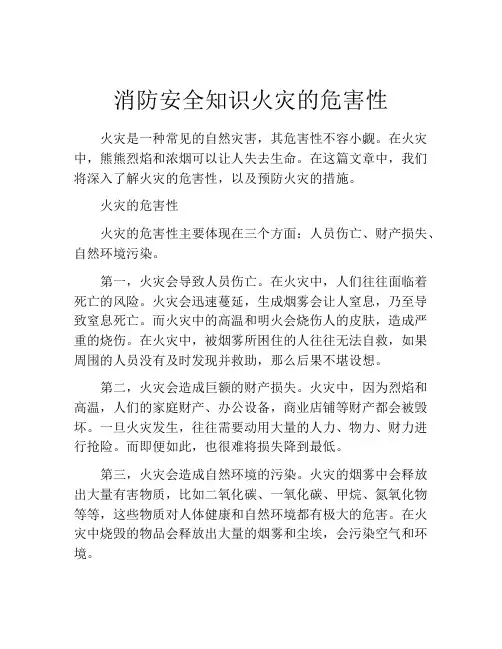 消防安全知识火灾的危害性

火灾是一种常见的自然灾害，其危害性不容小觑。在火灾中，熊熊烈焰和浓烟可以让人失去生命。在这篇文章中，我们将深入了解火灾的危害性，以及预防火灾的措施。

火灾的危害性

火灾的危害性主要体现在三个方面：人员伤亡、财产损失、自然环境污染。

第一，火灾会导致人员伤亡。在火灾中，人们往往面临着死亡的风险。火灾会迅速蔓延，生成烟雾会让人窒息，乃至导致窒息死亡。而火灾中的高温和明火会烧伤人的皮肤，造成严重的烧伤。在火灾中，被烟雾所困住的人往往无法自救，如果周围的人员没有及时发现并救助，那么后果不堪设想。

第二，火灾会造成巨额的财产损失。火灾中，因为烈焰和高温，人们的家庭财产、办公设备，商业店铺等财产都会被毁坏。一旦火灾发生，往往需要动用大量的人力、物力、财力进行抢险。而即便如此，也很难将损失降到最低。

第三，火灾会造成自然环境的污染。火灾的烟雾中会释放出大量有害物质，比如二氧化碳、一氧化碳、甲烷、氮氧化物等等，这些物质对人体健康和自然环境都有极大的危害。在火灾中烧毁的物品会释放出大量的烟雾和尘埃，会污染空气和环境。